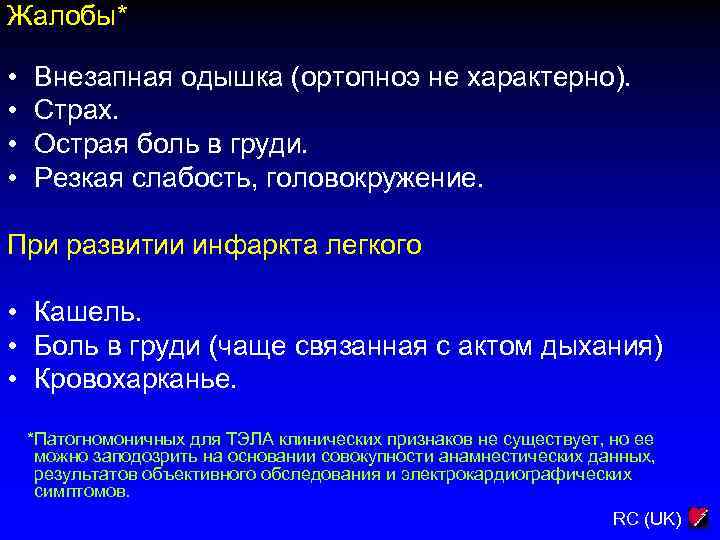 Жалобы*

• Внезапная одышка (ортопноэ не характерно).
• Страх.
• Острая боль в груди.
• Резкая слабость, головокружение.

При развитии инфаркта легкого

• Кашель.
• Боль в груди (чаще связанная с актом дыхания)
• Кровохарканье.

*Патогномоничных для ТЭЛА клинических признаков не существует, но ее можно заподозрить на основании совокупности анамнестических данных, результатов объективного обследования и электрокардиографических симптомов.

RC (UK)